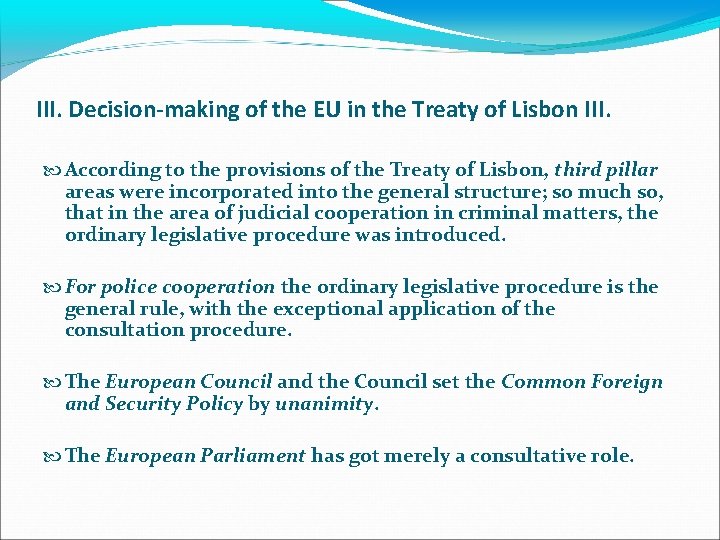 III. Decision-making of the EU in the Treaty of Lisbon III.

According to the provisions of the Treaty of Lisbon, third pillar areas were incorporated into the general structure; so much so, that in the area of judicial cooperation in criminal matters, the ordinary legislative procedure was introduced.

For police cooperation the ordinary legislative procedure is the general rule, with the exceptional application of the consultation procedure.

The European Council and the Council set the Common Foreign and Security Policy by unanimity.

The European Parliament has got merely a consultative role.